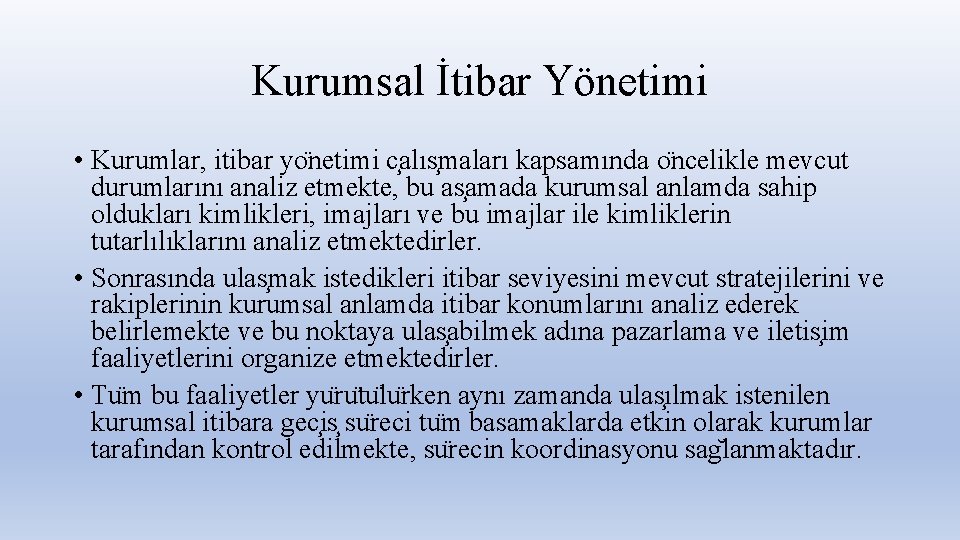 Kurumsal İtibar Yönetimi

• Kurumlar, itibar yönetimi çalışmaları kapsamında öncelikle mevcut durumlarını analiz etmekte, bu aşamada kurumsal anlamda sahip oldukları kimlikleri, imajları ve bu imajlar ile kimliklerin tutarlılıklarını analiz etmektedirler.
• Sonrasında ulaşmak istedikleri itibar seviyesini mevcut stratejilerini ve rakiplerinin kurumsal anlamda itibar konumlarını analiz ederek belirlemekte ve bu noktaya ulaşabilmek adına pazarlama ve iletişim faaliyetlerini organize etmektedirler.
• Tüm bu faaliyetler yürütülürken aynı zamanda ulaşılmak istenilen kurumsal itibara geçiş süreci tüm basamaklarda etkin olarak kurumlar tarafından kontrol edilmekte, sürecin koordinasyonu sağlanmaktadır.